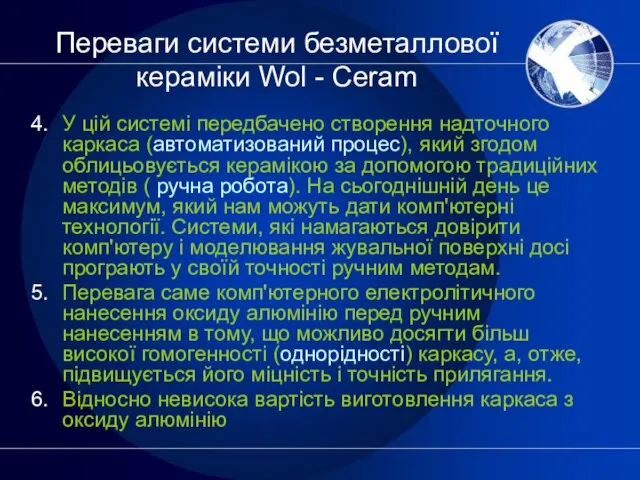 Переваги системи безметаллової кераміки Wol - Ceram

4. У цій системі передбачено створення надточного каркаса (автоматизований процес), який згодом облицьовується керамікою за допомогою традиційних методів ( ручна робота). На сьогоднішній день це максимум, який нам можуть дати комп'ютерні технології. Системи, які намагаються довірити комп'ютеру і моделювання жувальної поверхні досі програють у своїй точності ручним методам.
5. Перевага саме комп'ютерного електролітичного нанесення оксиду алюмінію перед ручним нанесенням в тому, що можливо досягти більш високої гомогенності (однорідності) каркасу, а, отже, підвищується його міцність і точність прилягання.
6. Відносно невисока вартість виготовлення каркаса з оксиду алюмінію